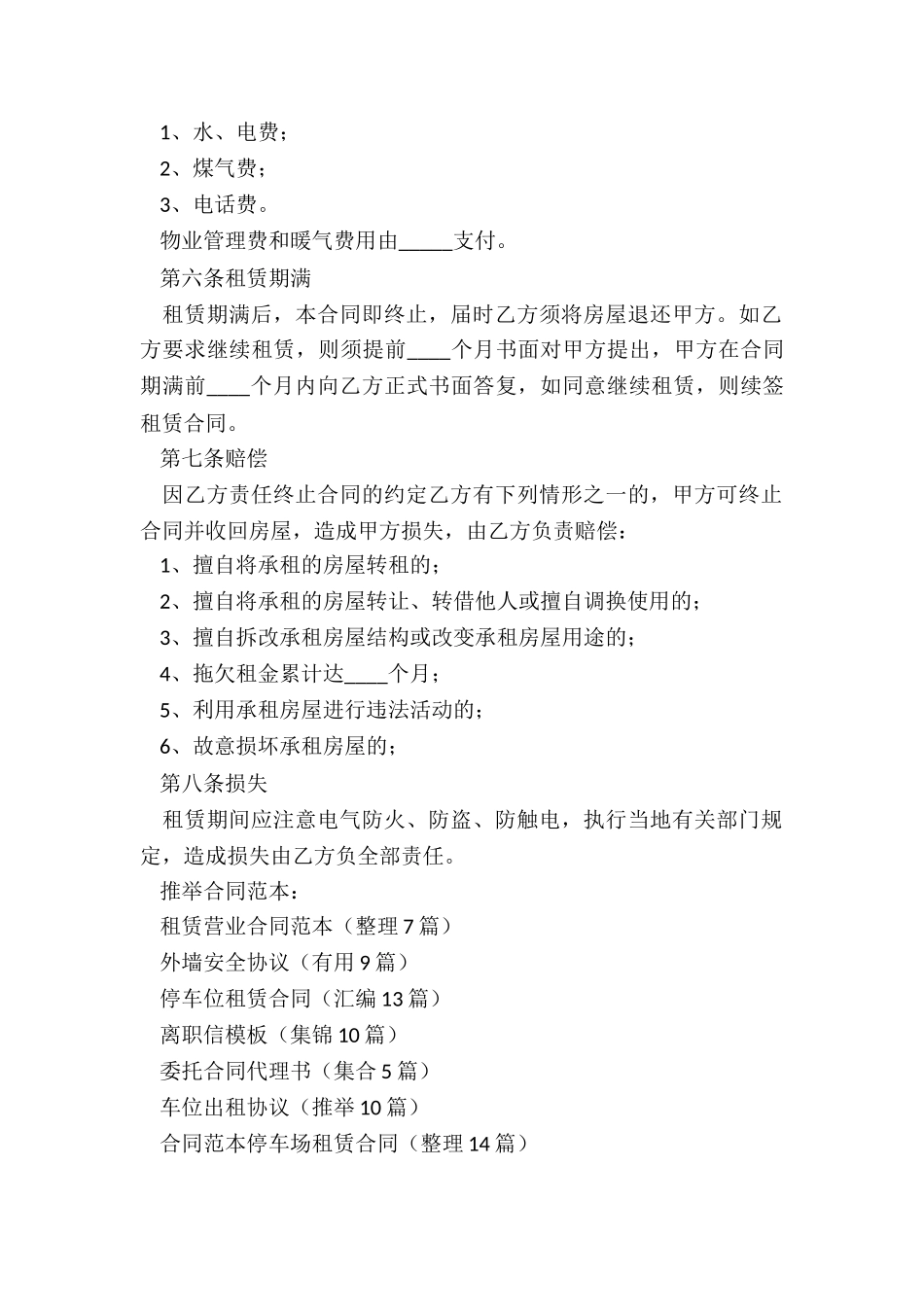 1、水、电费；

2、煤气费；

3、电话费。

物业管理费和暖气费用由_____支付。

第六条租赁期满

租赁期满后，本合同即终止，届时乙方须将房屋退还甲方。如乙方要求继续租赁，则须提前____个月书面对甲方提出，甲方在合同期满前____个月内向乙方正式书面答复，如同意继续租赁，则续签租赁合同。

第七条赔偿

因乙方责任终止合同的约定乙方有下列情形之一的，甲方可终止合同并收回房屋，造成甲方损失，由乙方负责赔偿：

1、擅自将承租的房屋转租的；

2、擅自将承租的房屋转让、转借他人或擅自调换使用的；

3、擅自拆改承租房屋结构或改变承租房屋用途的；

4、拖欠租金累计达____个月；

5、利用承租房屋进行违法活动的；

6、故意损坏承租房屋的；

第八条损失

租赁期间应注意电气防火、防盗、防触电，执行当地有关部门规定，造成损失由乙方负全部责任。

推举合同范本：

租赁营业合同范本（整理 7 篇）

外墙安全协议（有用 9 篇）

停车位租赁合同（汇编 13 篇）

离职信模板（集锦 10 篇）

委托合同代理书（集合 5 篇）

车位出租协议（推举 10 篇）

合同范本停车场租赁合同（整理 14 篇）